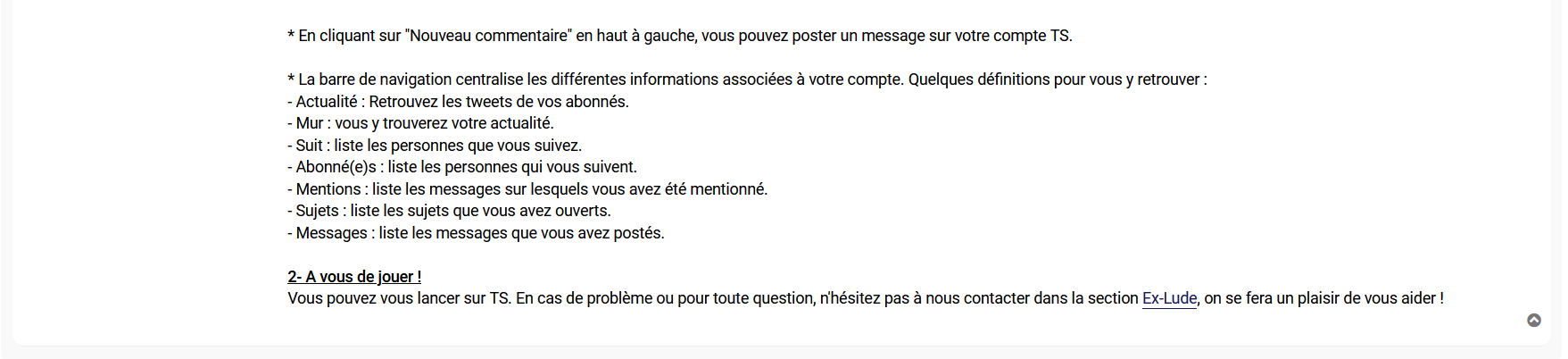 * En cliquant sur "Nouveau commentaire" en haut à gauche, vous pouvez poster un message sur votre compte TS.

* La barre de navigation centralise les différentes informations associées à votre compte. Quelques définitions pour vous y retrouver :
- Actualité : Retrouvez les tweets de vos abonnés.
- Mur : vous y trouverez votre actualité.
- Suit : liste les personnes que vous suivez.
- Abonné(e)s : liste les personnes qui vous suivent.
- Mentions : liste les messages sur lesquels vous avez été mentionné.
- Sujets : liste les sujets que vous avez ouverts.
- Messages : liste les messages que vous avez postés.

2- A vous de jouer !
Vous pouvez vous lancer sur TS. En cas de problème ou pour toute question, n'hésitez pas à nous contacter dans la section Ex-Lude, on se fera un plaisir de vous aider !